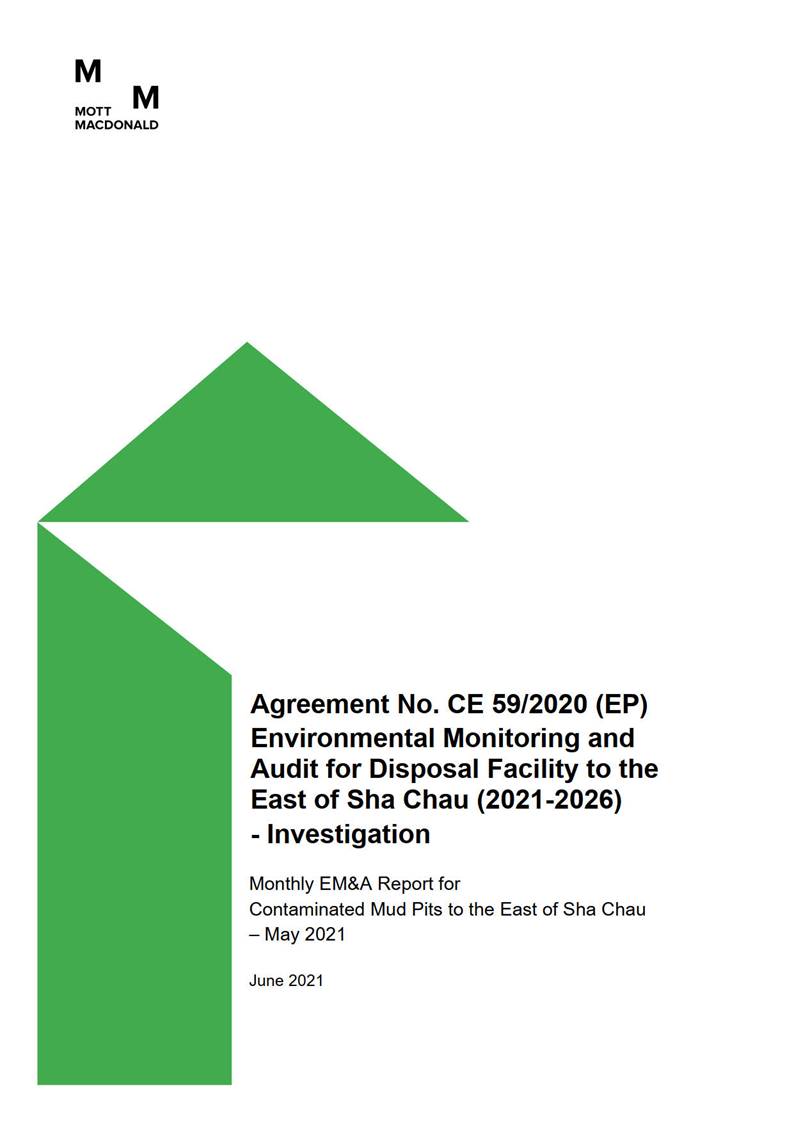 M M
MOTT MACDONALD

Agreement No. CE 59/2020 (EP) Environmental Monitoring and Audit for Disposal Facility to the East of Sha Chau (2021-2026) - Investigation

Monthly EM&A Report for Contaminated Mud Pits to the East of Sha Chau – May 2021

June 2021